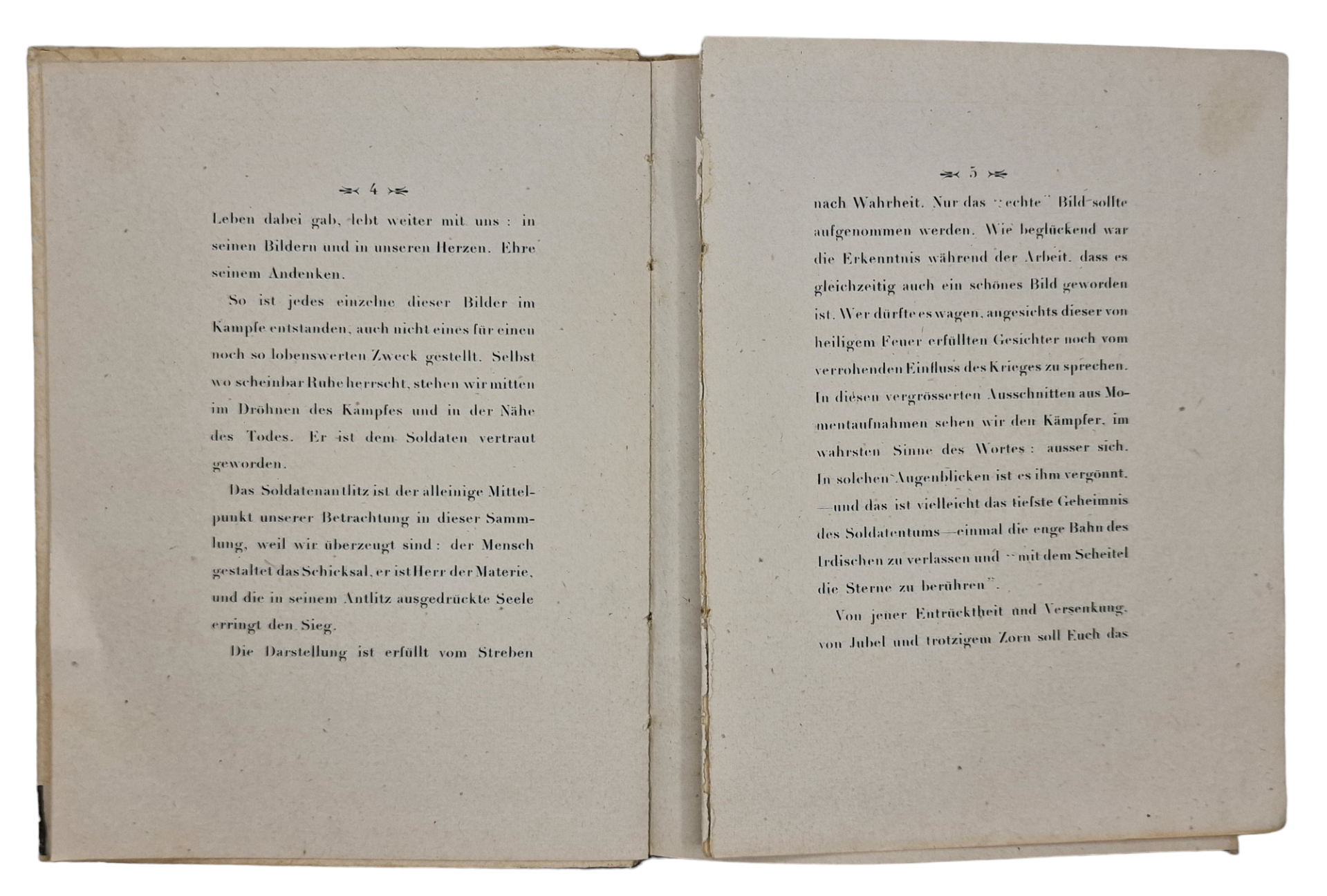 4

Leben dabei gab, lebt weiter mit uns : in seinen Bildern und in unseren Herzen. Ehre seinem Andenken.

So ist jedes einzelne dieser Bilder im Kampfe entstanden, auch nicht eines für einen noch so lobenswerten Zweck gestellt. Selbst wo scheinbar Ruhe herrscht, stehen wir mitten im Dröhnen des Kampfes und in der Nähe des Todes. Er ist dem Soldaten vertraut geworden.

Das Soldatenantlitz ist der alleinige Mittelpunkt unserer Betrachtung in dieser Sammlung, weil wir überzeugt sind : der Mensch gestaltet das Schicksal, er ist Herr der Materie, und die in seinem Antlitz ausgedrückte Seele erringt den Sieg.

Die Darstellung ist erfüllt vom Streben

5

nach Wahrheit. Nur das "echte" Bild sollte aufgenommen werden. Wie beglückend war die Erkenntnis während der Arbeit, dass es gleichzeitig auch ein schönes Bild geworden ist. Wer dürfte es wagen, angesichts dieser von heiligem Feuer erfüllten Gesichter noch vom verrohenden Einfluss des Krieges zu sprechen. In diesen vergrösserten Ausschnitten aus Momentaufnahmen sehen wir den Kämpfer, im wahrsten Sinne des Wortes : ausser sich. In solchen Augenblicken ist es ihm vergönnt, —und das ist vielleicht das tiefste Geheimnis des Soldatentums—einmal die enge Bahn des Irdischen zu verlassen und "mit dem Scheitel die Sterne zu berühren".

Von jener Entrücktheit und Versenkung, von Jubel und trotzigem Zorn soll Euch das